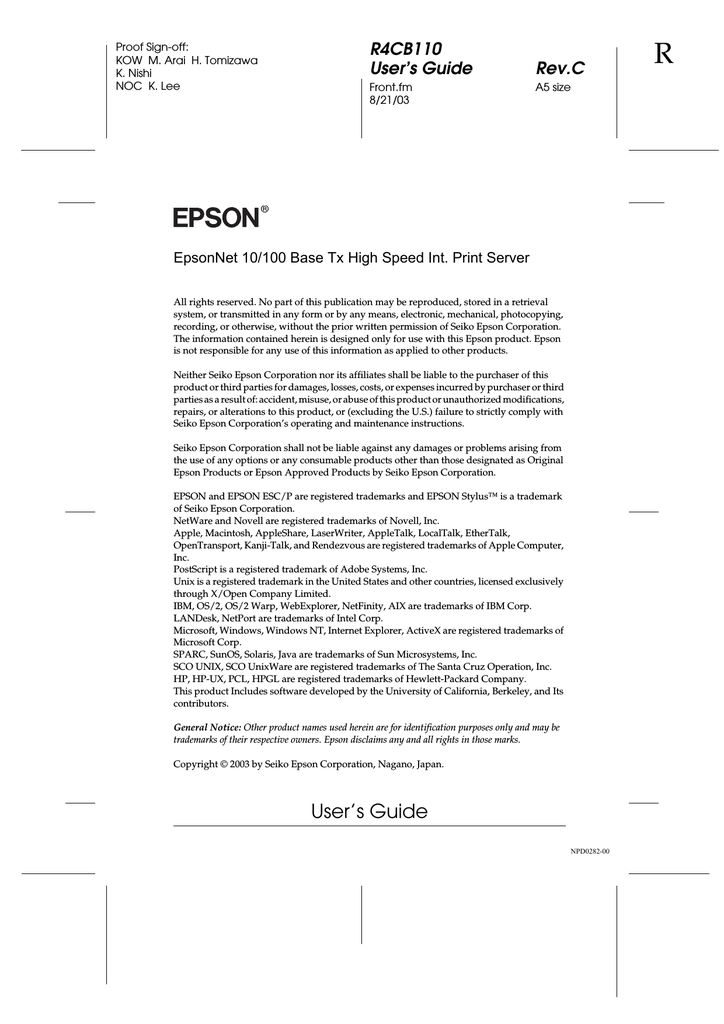 Proof Sign-off:
KOW M. Arai H. Tomizawa
K. Nishi
NOC K. Lee

R4CB110
User's Guide Rev.C
Front.fm A5 size
8/21/03

R

EPSON®

EpsonNet 10/100 Base Tx High Speed Int. Print Server

All rights reserved. No part of this publication may be reproduced, stored in a retrieval system, or transmitted in any form or by any means, electronic, mechanical, photocopying, recording, or otherwise, without the prior written permission of Seiko Epson Corporation. The information contained herein is designed only for use with this Epson product. Epson is not responsible for any use of this information as applied to other products.

Neither Seiko Epson Corporation nor its affiliates shall be liable to the purchaser of this product or third parties for damages, losses, costs, or expenses incurred by purchaser or third parties as a result of: accident, misuse, or abuse of this product or unauthorized modifications, repairs, or alterations to this product, or (excluding the U.S.) failure to strictly comply with Seiko Epson Corporation's operating and maintenance instructions.

Seiko Epson Corporation shall not be liable against any damages or problems arising from the use of any options or any consumable products other than those designated as Original Epson Products or Epson Approved Products by Seiko Epson Corporation.

EPSON and EPSON ESC/P are registered trademarks and EPSON Stylus™ is a trademark of Seiko Epson Corporation.
NetWare and Novell are registered trademarks of Novell, Inc.
Apple, Macintosh, AppleShare, LaserWriter, AppleTalk, LocalTalk, EtherTalk, OpenTransport, Kanji-Talk, and Rendezvous are registered trademarks of Apple Computer, Inc.
PostScript is a registered trademark of Adobe Systems, Inc.
Unix is a registered trademark in the United States and other countries, licensed exclusively through X/Open Company Limited.
IBM, OS/2, OS/2 Warp, WebExplorer, NetFinity, AIX are trademarks of IBM Corp.
LANDesk, NetPort are trademarks of Intel Corp.
Microsoft, Windows, Windows NT, Internet Explorer, ActiveX are registered trademarks of Microsoft Corp.
SPARC, SunOS, Solaris, Java are trademarks of Sun Microsystems, Inc.
SCO UNIX, SCO UnixWare are registered trademarks of The Santa Cruz Operation, Inc.
HP, HP-UX, PCL, HPGL are registered trademarks of Hewlett-Packard Company.
This product Includes software developed by the University of California, Berkeley, and Its contributors.

General Notice: Other product names used herein are for identification purposes only and may be trademarks of their respective owners. Epson disclaims any and all rights in those marks.

Copyright © 2003 by Seiko Epson Corporation, Nagano, Japan.

User's Guide

NPD0282-00